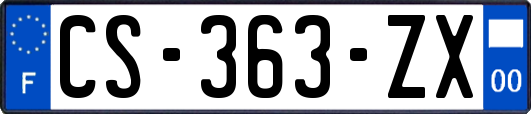 F
CS-363-ZX
00